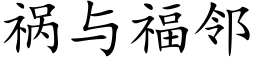 祸与福邻